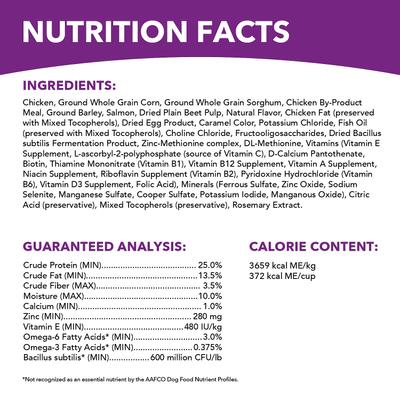 NUTRITION FACTS

INGREDIENTS:

Chicken, Ground Whole Grain Corn, Ground Whole Grain Sorghum, Chicken By-Product Meal, Ground Barley, Salmon, Dried Plain Beet Pulp, Natural Flavor, Chicken Fat (preserved with Mixed Tocopherols), Dried Egg Product, Caramel Color, Potassium Chloride, Fish Oil (preserved with Mixed Tocopherols), Choline Chloride, Fructooligosaccharides, Dried Bacillus subtilis Fermentation Product, Zinc-Methionine complex, DL-Methionine, Vitamins (Vitamin E Supplement, L-ascorbyl-2-polyphosphate (source of Vitamin C), D-Calcium Pantothenate, Biotin, Thiamine Mononitrate (Vitamin B1), Vitamin B12 Supplement, Vitamin A Supplement, Niacin Supplement, Riboflavin Supplement (Vitamin B2), Pyridoxine Hydrochloride (Vitamin B6), Vitamin D3 Supplement, Folic Acid), Minerals (Ferrous Sulfate, Zinc Oxide, Sodium Selenite, Manganese Sulfate, Cooper Sulfate, Potassium Iodide, Manganous Oxide), Citric Acid (preservative), Mixed Tocopherols (preservative), Rosemary Extract.

GUARANTEED ANALYSIS:

Crude Protein (MIN) 25.0%
Crude Fat (MIN) 13.5%
Crude Fiber (MAX) 3.5%
Moisture (MAX) 10.0%
Calcium (MIN) 1.0%
Zinc (MIN) 280 mg
Vitamin E (MIN) 480 IU/kg
Omega-6 Fatty Acids* (MIN) 3.0%
Omega-3 Fatty Acids* (MIN) 0.375%
Bacillus subtilis* (MIN) 600 million CFU/lb

CALORIE CONTENT:

3659 kcal ME/kg
372 kcal ME/cup

*Not recognized as an essential nutrient by the AAFCO Dog Food Nutrient Profiles.